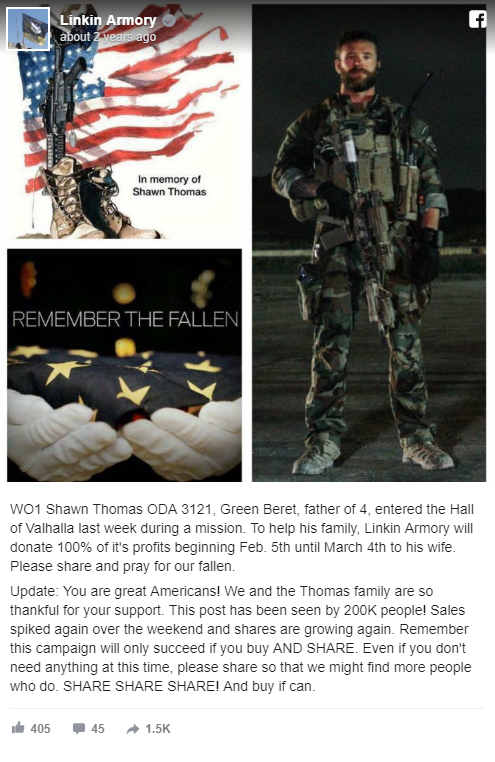 Linkin Armory
about 2 years ago

In memory of Shawn Thomas

REMEMBER THE FALLEN

WO1 Shawn Thomas ODA 3121, Green Beret, father of 4, entered the Hall of Valhalla last week during a mission. To help his family, Linkin Armory will donate 100% of it's profits beginning Feb. 5th until March 4th to his wife. Please share and pray for our fallen.

Update: You are great Americans! We and the Thomas family are so thankful for your support. This post has been seen by 200K people! Sales spiked again over the weekend and shares are growing again. Remember this campaign will only succeed if you buy AND SHARE. Even if you don't need anything at this time, please share so that we might find more people who do. SHARE SHARE SHARE! And buy if can.

405 45 1.5K